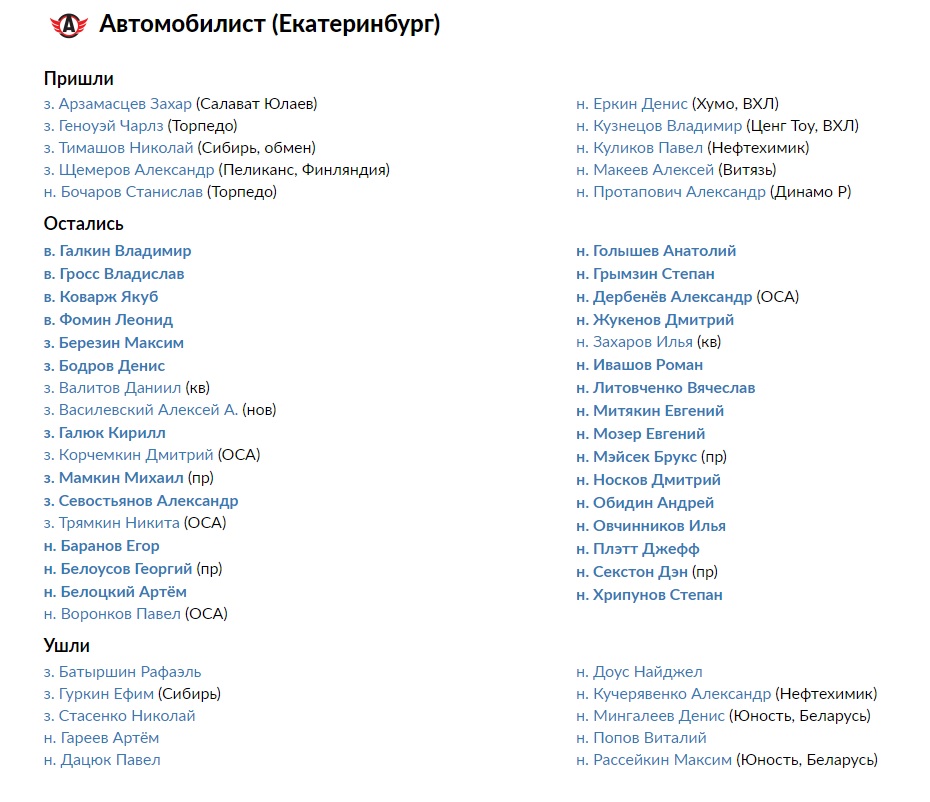 Автомобилист (Екатеринбург)

Пришли

з. Арзамасцев Захар (Салават Юлаев)
з. Геноуэй Чарлз (Торпедо)
з. Тимашов Николай (Сибирь, обмен)
з. Щемеров Александр (Пеликанс, Финляндия)
н. Бочаров Станислав (Торпедо)

н. Еркин Денис (Хумо, ВХЛ)
н. Кузнецов Владимир (Ценг Тоу, ВХЛ)
н. Куликов Павел (Нефтехимик)
н. Макеев Алексей (Витязь)
н. Протапович Александр (Динамо Р)

Остались

в. Галкин Владимир
в. Гросс Владислав
в. Коварж Якуб
в. Фомин Леонид
з. Березин Максим
з. Бодров Денис
з. Валитов Даниил (кв)
з. Василевский Алексей А. (нов)
з. Галюк Кирилл
з. Корчемкин Дмитрий (ОСА)
з. Мамкин Михаил (пр)
з. Севостьянов Александр
з. Трямкин Никита (ОСА)
н. Баранов Егор
н. Белоусов Георгий (пр)
н. Белоцкий Артём
н. Воронков Павел (ОСА)

н. Голышев Анатолий
н. Грымзин Степан
н. Дербенёв Александр (ОСА)
н. Жукенов Дмитрий
н. Захаров Илья (кв)
н. Ивашов Роман
н. Литовченко Вячеслав
н. Митякин Евгений
н. Мозер Евгений
н. Мэйсек Брукс (пр)
н. Носков Дмитрий
н. Обидин Андрей
н. Овчинников Илья
н. Плэтт Джефф
н. Секстон Дэн (пр)
н. Хрипунов Степан

Ушли

з. Батыршин Рафаэль
з. Гуркин Ефим (Сибирь)
з. Стасенко Николай
н. Гареев Артём
н. Дацюк Павел

н. Доус Найджел
н. Кучерявенко Александр (Нефтехимик)
н. Мингалеев Денис (Юность, Беларусь)
н. Попов Виталий
н. Рассейкин Максим (Юность, Беларусь)